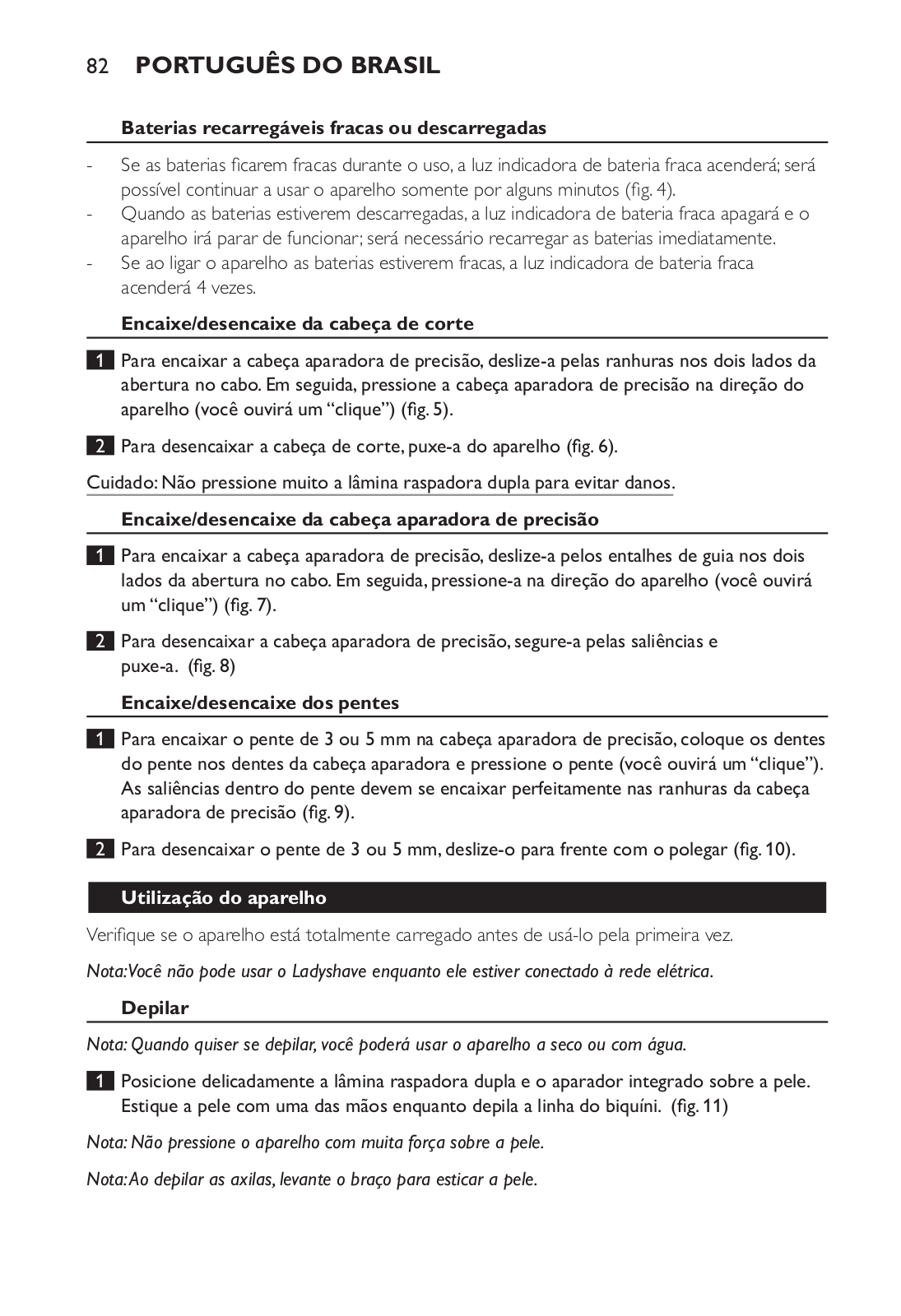 82 PORTUGUÊS DO BRASIL

Baterias recarregáveis fracas ou descarregadas

- Se as baterias ficarem fracas durante o uso, a luz indicadora de bateria fraca acenderá; será possível continuar a usar o aparelho somente por alguns minutos (fig. 4).
- Quando as baterias estiverem descarregadas, a luz indicadora de bateria fraca apagará e o aparelho irá parar de funcionar; será necessário recarregar as baterias imediatamente.
- Se ao ligar o aparelho as baterias estiverem fracas, a luz indicadora de bateria fraca acenderá 4 vezes.

Encaixe/desencaixe da cabeça de corte

1 Para encaixar a cabeça aparadora de precisão, deslize-a pelas ranhuras nos dois lados da abertura no cabo. Em seguida, pressione a cabeça aparadora de precisão na direção do aparelho (você ouvirá um “clique”) (fig. 5).

2 Para desencaixar a cabeça de corte, puxe-a do aparelho (fig. 6).

Cuidado: Não pressione muito a lâmina raspadora dupla para evitar danos.

Encaixe/desencaixe da cabeça aparadora de precisão

1 Para encaixar a cabeça aparadora de precisão, deslize-a pelos entalhes de guia nos dois lados da abertura no cabo. Em seguida, pressione-a na direção do aparelho (você ouvirá um “clique”) (fig. 7).

2 Para desencaixar a cabeça aparadora de precisão, segure-a pelas saliências e puxe-a. (fig. 8)

Encaixe/desencaixe dos pentes

1 Para encaixar o pente de 3 ou 5 mm na cabeça aparadora de precisão, coloque os dentes do pente nos dentes da cabeça aparadora e pressione o pente (você ouvirá um “clique”). As saliências dentro do pente devem se encaixar perfeitamente nas ranhuras da cabeça aparadora de precisão (fig. 9).

2 Para desencaixar o pente de 3 ou 5 mm, deslize-o para frente com o polegar (fig. 10).

Utilização do aparelho

Verifique se o aparelho está totalmente carregado antes de usá-lo pela primeira vez.

Nota: Você não pode usar o Ladyshave enquanto ele estiver conectado à rede elétrica.

Depilar

Nota: Quando quiser se depilar, você poderá usar o aparelho a seco ou com água.

1 Posicione delicadamente a lâmina raspadora dupla e o aparador integrado sobre a pele. Estique a pele com uma das mãos enquanto depila a linha do biquíni. (fig. 11)

Nota: Não pressione o aparelho com muita força sobre a pele.

Nota: Ao depilar as axilas, levante o braço para esticar a pele.